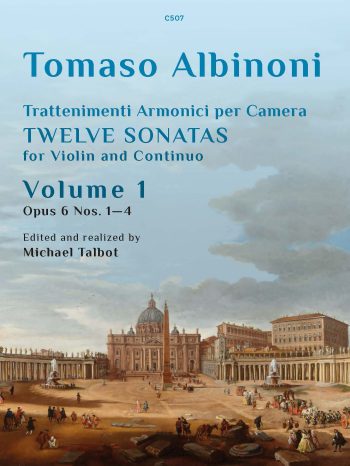 C507

Tomaso Albinoni

Trattenimenti Armonici per Camera
TWELVE SONATAS
for Violin and Continuo

Volume 1
Opus 6 Nos. 1—4

Edited and realized by
Michael Talbot